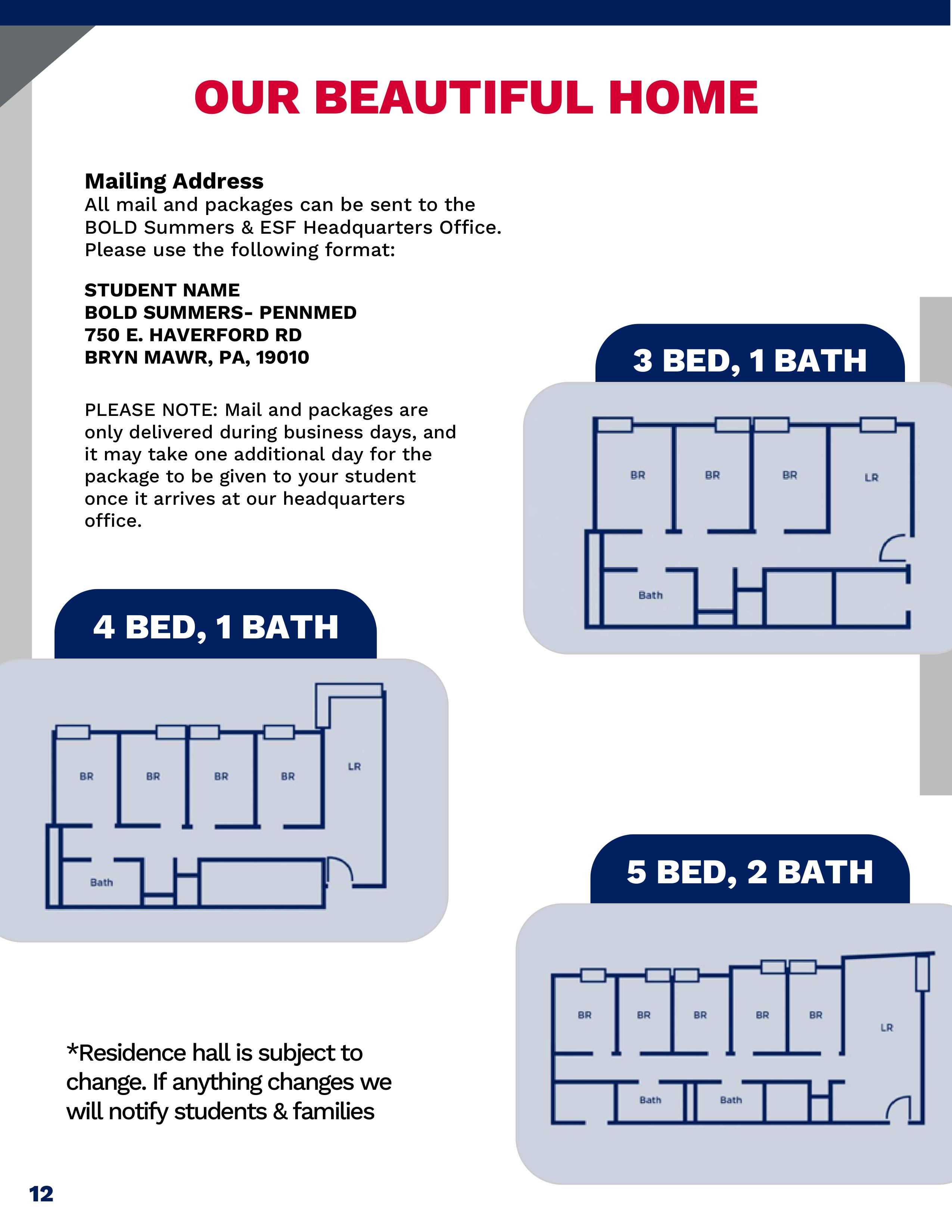 OUR BEAUTIFUL HOME

Mailing Address
All mail and packages can be sent to the BOLD Summers & ESF Headquarters Office. Please use the following format:

STUDENT NAME
BOLD SUMMERS- PENNMED
750 E. HAVERFORD RD
BRYN MAWR, PA, 19010

PLEASE NOTE: Mail and packages are only delivered during business days, and it may take one additional day for the package to be given to your student once it arrives at our headquarters office.

3 BED, 1 BATH

BR BR BR LR
Bath

4 BED, 1 BATH

BR BR BR BR LR
Bath

5 BED, 2 BATH

BR BR BR BR BR LR
Bath Bath

*Residence hall is subject to change. If anything changes we will notify students & families

12